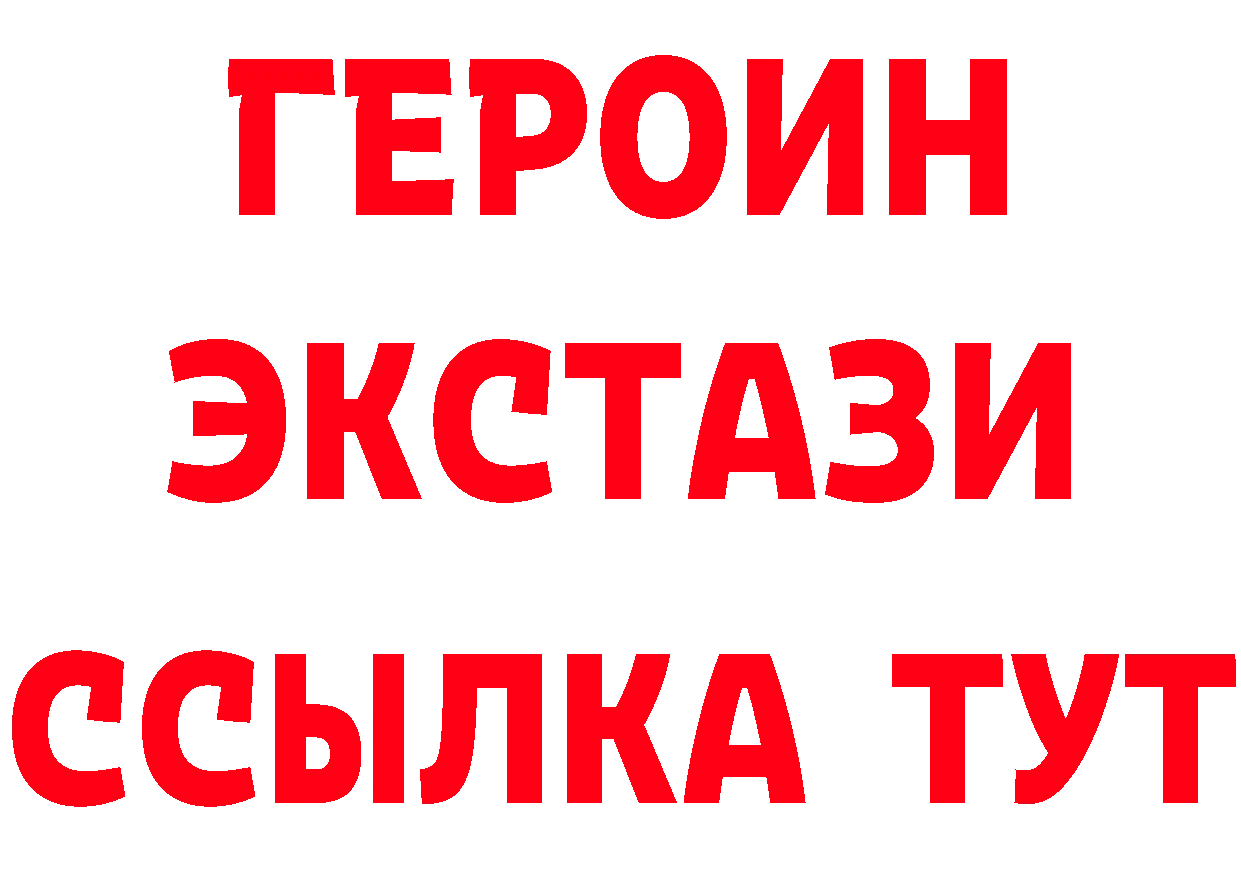 ГЕРОИН
ЭКСТАЗИ
ССЫЛКА ТУТ